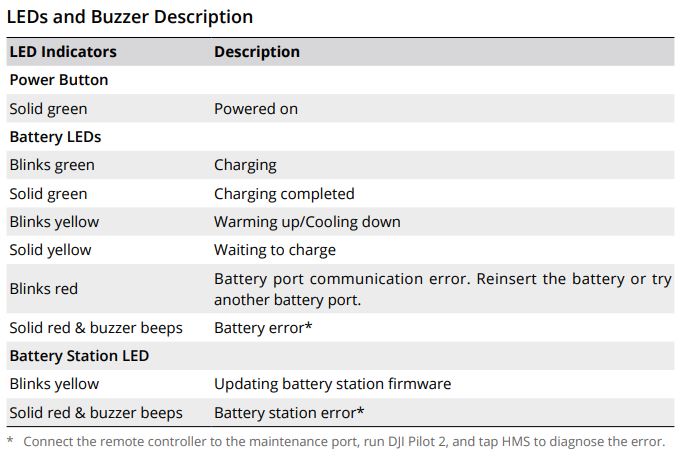 LEDs and Buzzer Description

| LED Indicators | Description |
|---|---|
| Power Button | |
| Solid green | Powered on |
| Battery LEDs | |
| Blinks green | Charging |
| Solid green | Charging completed |
| Blinks yellow | Warming up/Cooling down |
| Solid yellow | Waiting to charge |
| Blinks red | Battery port communication error. Reinsert the battery or try another battery port. |
| Solid red & buzzer beeps | Battery error* |
| Battery Station LED | |
| Blinks yellow | Updating battery station firmware |
| Solid red & buzzer beeps | Battery station error* |

* Connect the remote controller to the maintenance port, run DJI Pilot 2, and tap HMS to diagnose the error.